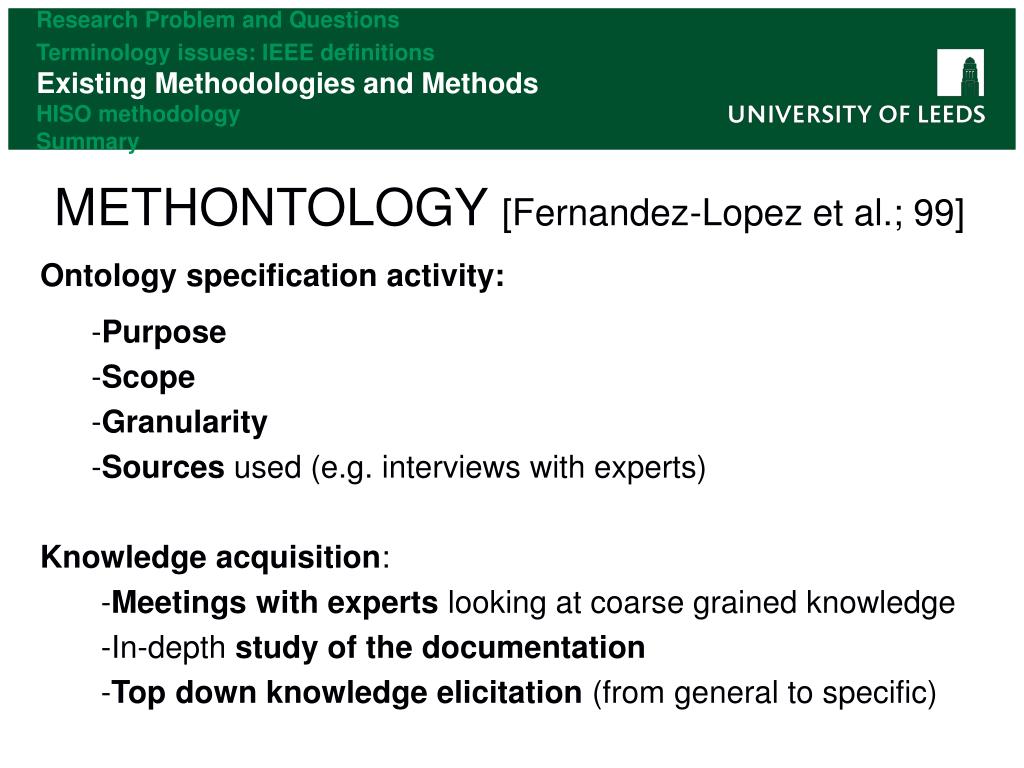 Research Problem and Questions
Terminology issues: IEEE definitions
Existing Methodologies and Methods
HISO methodology
Summary

UNIVERSITY OF LEEDS

METHONTOLOGY [Fernandez-Lopez et al.; 99]

Ontology specification activity:

-Purpose
-Scope
-Granularity
-Sources used (e.g. interviews with experts)

Knowledge acquisition:
-Meetings with experts looking at coarse grained knowledge
-In-depth study of the documentation
-Top down knowledge elicitation (from general to specific)